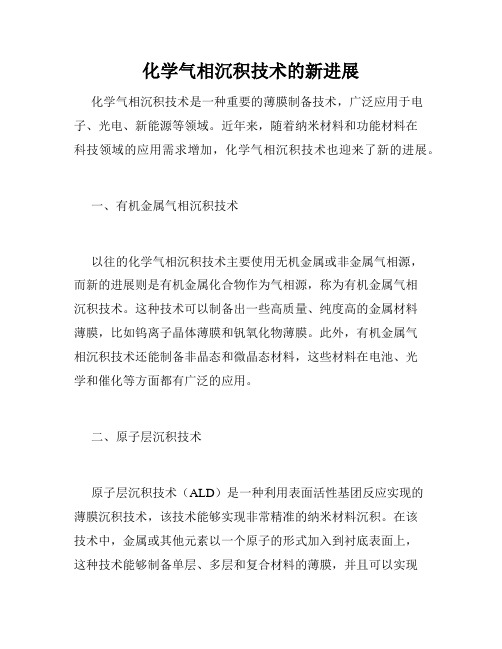 化学气相沉积技术的新进展

化学气相沉积技术是一种重要的薄膜制备技术，广泛应用于电子、光电、新能源等领域。近年来，随着纳米材料和功能材料在科技领域的应用需求增加，化学气相沉积技术也迎来了新的进展。

一、有机金属气相沉积技术

以往的化学气相沉积技术主要使用无机金属或非金属气相源，而新的进展则是有机金属化合物作为气相源，称为有机金属气相沉积技术。这种技术可以制备出一些高质量、纯度高的金属材料薄膜，比如钨离子晶体薄膜和钒氧化物薄膜。此外，有机金属气相沉积技术还能制备非晶态和微晶态材料，这些材料在电池、光学和催化等方面都有广泛的应用。

二、原子层沉积技术

原子层沉积技术（ALD）是一种利用表面活性基团反应实现的薄膜沉积技术，该技术能够实现非常精准的纳米材料沉积。在该技术中，金属或其他元素以一个原子的形式加入到衬底表面上，这种技术能够制备单层、多层和复合材料的薄膜，并且可以实现